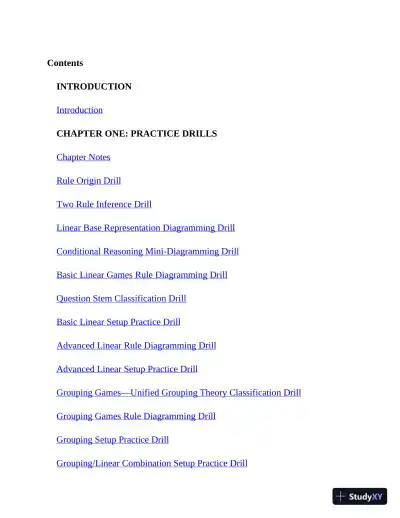 Contents

INTRODUCTION

Introduction

CHAPTER ONE: PRACTICE DRILLS

Chapter Notes

Rule Origin Drill

Two Rule Inference Drill

Linear Base Representation Diagramming Drill

Conditional Reasoning Mini-Diagramming Drill

Basic Linear Games Rule Diagramming Drill

Question Stem Classification Drill

Basic Linear Setup Practice Drill

Advanced Linear Rule Diagramming Drill

Advanced Linear Setup Practice Drill

Grouping Games—Unified Grouping Theory Classification Drill

Grouping Games Rule Diagramming Drill

Grouping Setup Practice Drill

Grouping/Linear Combination Setup Practice Drill

StudyXY